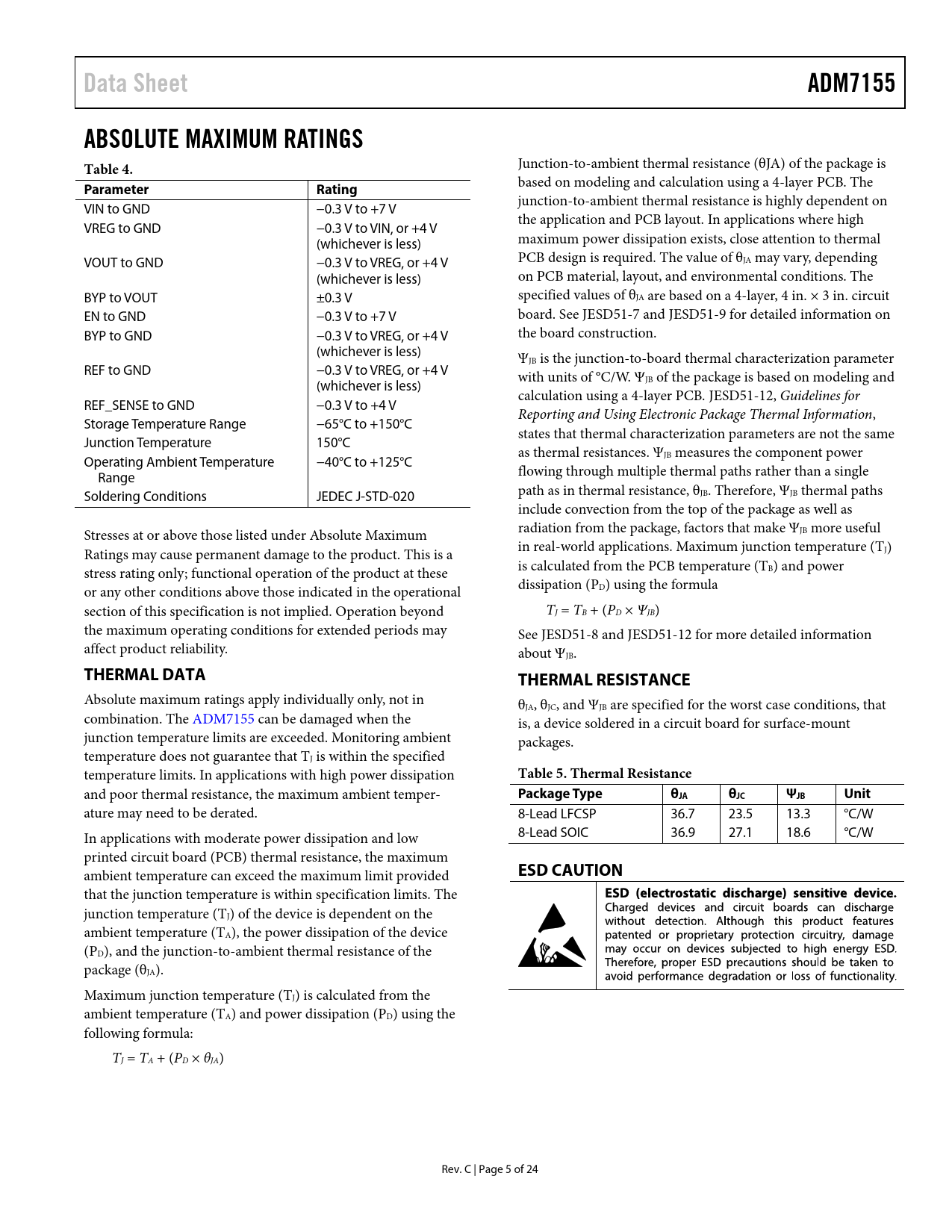 Data Sheet

ADM7155

ABSOLUTE MAXIMUM RATINGS

Table 4.

| Parameter | Rating |
|---|---|
| VIN to GND | −0.3 V to +7 V |
| VREG to GND | −0.3 V to VIN, or +4 V (whichever is less) |
| VOUT to GND | −0.3 V to VREG, or +4 V (whichever is less) |
| BYP to VOUT | ±0.3 V |
| EN to GND | −0.3 V to +7 V |
| BYP to GND | −0.3 V to VREG, or +4 V (whichever is less) |
| REF to GND | −0.3 V to VREG, or +4 V (whichever is less) |
| REF_SENSE to GND | −0.3 V to +4 V |
| Storage Temperature Range | −65°C to +150°C |
| Junction Temperature | 150°C |
| Operating Ambient Temperature Range | −40°C to +125°C |
| Soldering Conditions | JEDEC J-STD-020 |

Stresses at or above those listed under Absolute Maximum Ratings may cause permanent damage to the product. This is a stress rating only; functional operation of the product at these or any other conditions above those indicated in the operational section of this specification is not implied. Operation beyond the maximum operating conditions for extended periods may affect product reliability.

THERMAL DATA

Absolute maximum ratings apply individually only, not in combination. The ADM7155 can be damaged when the junction temperature limits are exceeded. Monitoring ambient temperature does not guarantee that $T_J$ is within the specified temperature limits. In applications with high power dissipation and poor thermal resistance, the maximum ambient temperature may need to be derated.

In applications with moderate power dissipation and low printed circuit board (PCB) thermal resistance, the maximum ambient temperature can exceed the maximum limit provided that the junction temperature is within specification limits. The junction temperature ($T_J$) of the device is dependent on the ambient temperature ($T_A$), the power dissipation of the device ($P_D$), and the junction-to-ambient thermal resistance of the package ($\theta_{JA}$).

Maximum junction temperature ($T_J$) is calculated from the ambient temperature ($T_A$) and power dissipation ($P_D$) using the following formula:

$T_J = T_A + (P_D \times \theta_{JA})$

Junction-to-ambient thermal resistance (θJA) of the package is based on modeling and calculation using a 4-layer PCB. The junction-to-ambient thermal resistance is highly dependent on the application and PCB layout. In applications where high maximum power dissipation exists, close attention to thermal PCB design is required. The value of $\theta_{JA}$ may vary, depending on PCB material, layout, and environmental conditions. The specified values of $\theta_{JA}$ are based on a 4-layer, 4 in. × 3 in. circuit board. See JESD51-7 and JESD51-9 for detailed information on the board construction.

$\Psi_{JB}$ is the junction-to-board thermal characterization parameter with units of °C/W. $\Psi_{JB}$ of the package is based on modeling and calculation using a 4-layer PCB. JESD51-12, Guidelines for Reporting and Using Electronic Package Thermal Information, states that thermal characterization parameters are not the same as thermal resistances. $\Psi_{JB}$ measures the component power flowing through multiple thermal paths rather than a single path as in thermal resistance, $\theta_{JB}$. Therefore, $\Psi_{JB}$ thermal paths include convection from the top of the package as well as radiation from the package, factors that make $\Psi_{JB}$ more useful in real-world applications. Maximum junction temperature ($T_J$) is calculated from the PCB temperature ($T_B$) and power dissipation ($P_D$) using the formula

$T_J = T_B + (P_D \times \Psi_{JB})$

See JESD51-8 and JESD51-12 for more detailed information about $\Psi_{JB}$.

THERMAL RESISTANCE

$\theta_{JA}$, $\theta_{JC}$, and $\Psi_{JB}$ are specified for the worst case conditions, that is, a device soldered in a circuit board for surface-mount packages.

Table 5. Thermal Resistance

| Package Type | $\theta_{JA}$ | $\theta_{JC}$ | $\Psi_{JB}$ | Unit |
|---|---|---|---|---|
| 8-Lead LFCSP | 36.7 | 23.5 | 13.3 | °C/W |
| 8-Lead SOIC | 36.9 | 27.1 | 18.6 | °C/W |

ESD CAUTION

ESD (electrostatic discharge) sensitive device. Charged devices and circuit boards can discharge without detection. Although this product features patented or proprietary protection circuitry, damage may occur on devices subjected to high energy ESD. Therefore, proper ESD precautions should be taken to avoid performance degradation or loss of functionality.

Rev. C | Page 5 of 24